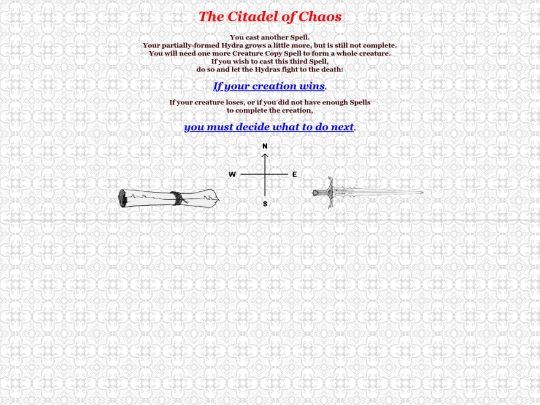 The Citadel of Chaos

You cast another Spell.
Your partially-formed Hydra grows a little more, but is still not complete.
You will need one more Creature Copy Spell to form a whole creature.
If you wish to cast this third Spell,
do so and let the Hydras fight to the death:

If your creation wins.

If your creature loses, or if you did not have enough Spells
to complete the creation,

you must decide what to do next.

N
W
E
S